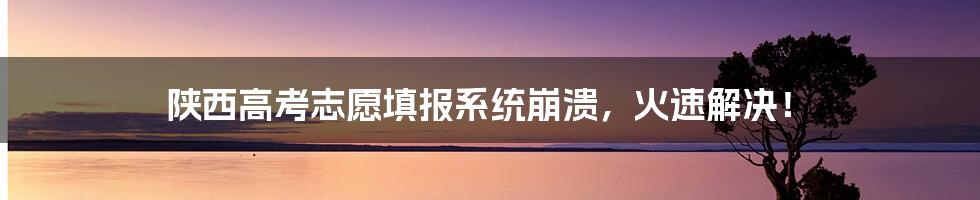 陕西高考志愿填报系统崩溃，火速解决！